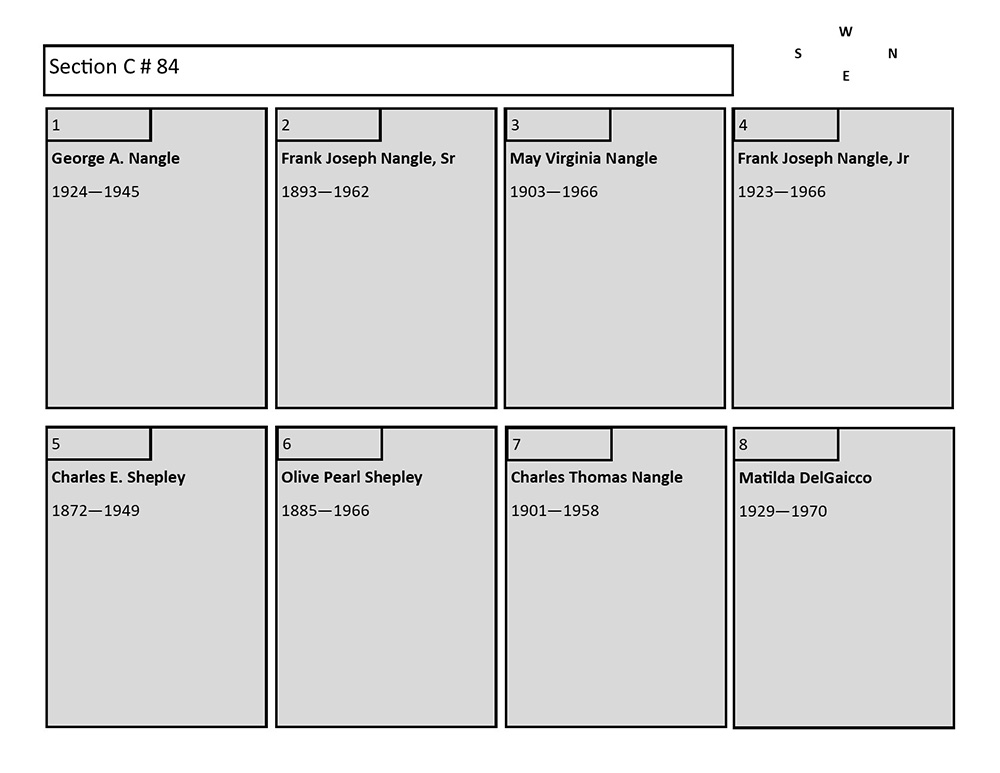 Section C # 84

W
S N
E

1
George A. Nangle
1924—1945

2
Frank Joseph Nangle, Sr
1893—1962

3
May Virginia Nangle
1903—1966

4
Frank Joseph Nangle, Jr
1923—1966

5
Charles E. Shepley
1872—1949

6
Olive Pearl Shepley
1885—1966

7
Charles Thomas Nangle
1901—1958

8
Matilda DelGaicco
1929—1970